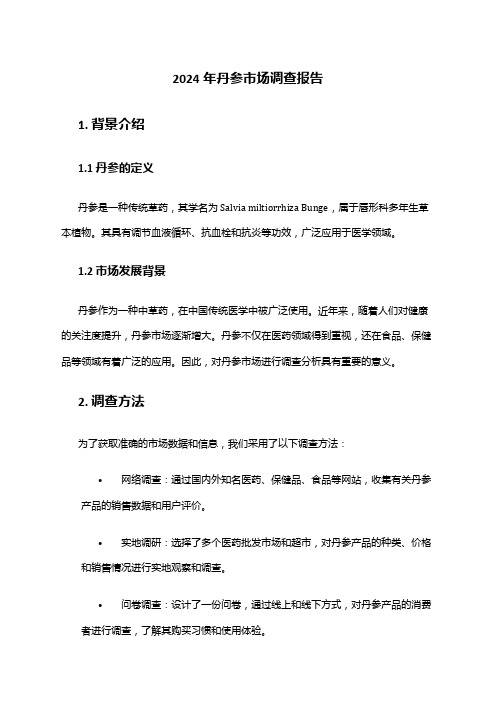 2024 年丹参市场调查报告

1. 背景介绍

1.1 丹参的定义

丹参是一种传统草药，其学名为 Salvia miltiorrhiza Bunge，属于唇形科多年生草本植物。其具有调节血液循环、抗血栓和抗炎等功效，广泛应用于医学领域。

1.2 市场发展背景

丹参作为一种中草药，在中国传统医学中被广泛使用。近年来，随着人们对健康的关注度提升，丹参市场逐渐增大。丹参不仅在医药领域得到重视，还在食品、保健品等领域有着广泛的应用。因此，对丹参市场进行调查分析具有重要的意义。

2. 调查方法

为了获取准确的市场数据和信息，我们采用了以下调查方法：

• 网络调查：通过国内外知名医药、保健品、食品等网站，收集有关丹参产品的销售数据和用户评价。

• 实地调研：选择了多个医药批发市场和超市，对丹参产品的种类、价格和销售情况进行实地观察和调查。

• 问卷调查：设计了一份问卷，通过线上和线下方式，对丹参产品的消费者进行调查，了解其购买习惯和使用体验。